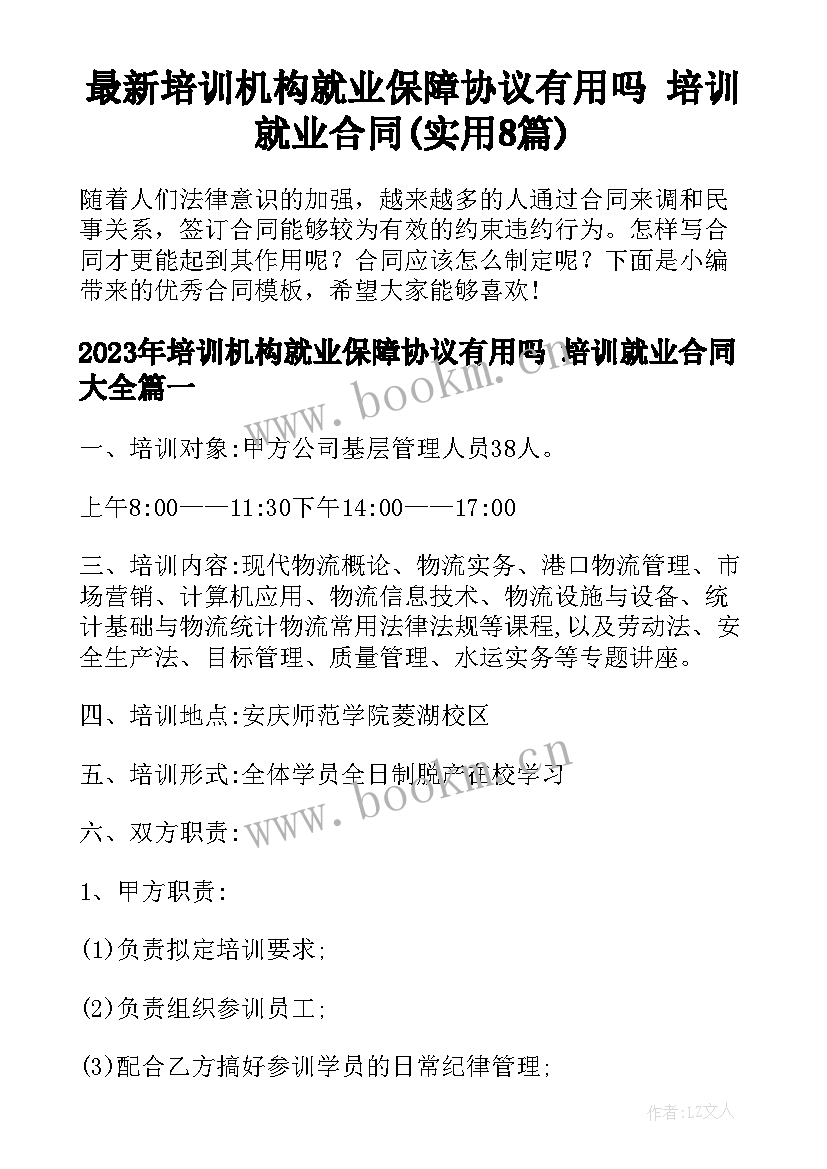 最新培训机构就业保障协议有用吗 培训就业合同(实用8篇)

随着人们法律意识的加强，越来越多的人通过合同来调和民事关系，签订合同能够较为有效的约束违约行为。怎样写合同才更能起到其作用呢？合同应该怎么制定呢？下面是小编带来的优秀合同模板，希望大家能够喜欢！

2023年培训机构就业保障协议有用吗 培训就业合同大全篇一

一、培训对象:甲方公司基层管理人员38人。

上午8:00——11:30下午14:00——17:00

三、培训内容:现代物流概论、物流实务、港口物流管理、市场营销、计算机应用、物流信息技术、物流设施与设备、统计基础与物流统计物流常用法律法规等课程,以及劳动法、安全生产法、目标管理、质量管理、水运实务等专题讲座。

四、培训地点:安庆师范学院菱湖校区

五、培训形式:全体学员全日制脱产在校学习

六、双方职责:

1、甲方职责:

(1)负责拟定培训要求;

(2)负责组织参训员工;

(3)配合乙方搞好参训学员的日常纪律管理;

www.bookm.cn

www.bookm.cn

作者:LZ文人